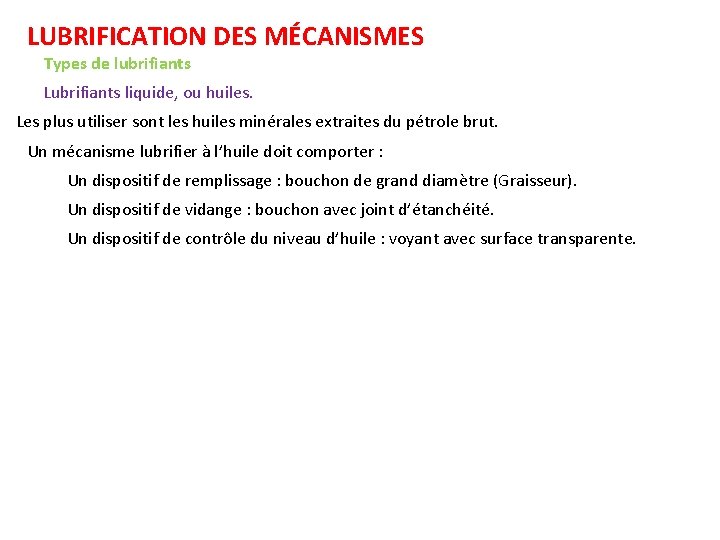 LUBRIFICATION DES MÉCANISMES

Types de lubrifiants

Lubrifiants liquide, ou huiles.

Les plus utiliser sont les huiles minérales extraites du pétrole brut.

Un mécanisme lubrifier à l'huile doit comporter :

Un dispositif de remplissage : bouchon de grand diamètre (Graisseur).

Un dispositif de vidange : bouchon avec joint d'étanchéité.

Un dispositif de contrôle du niveau d'huile : voyant avec surface transparente.